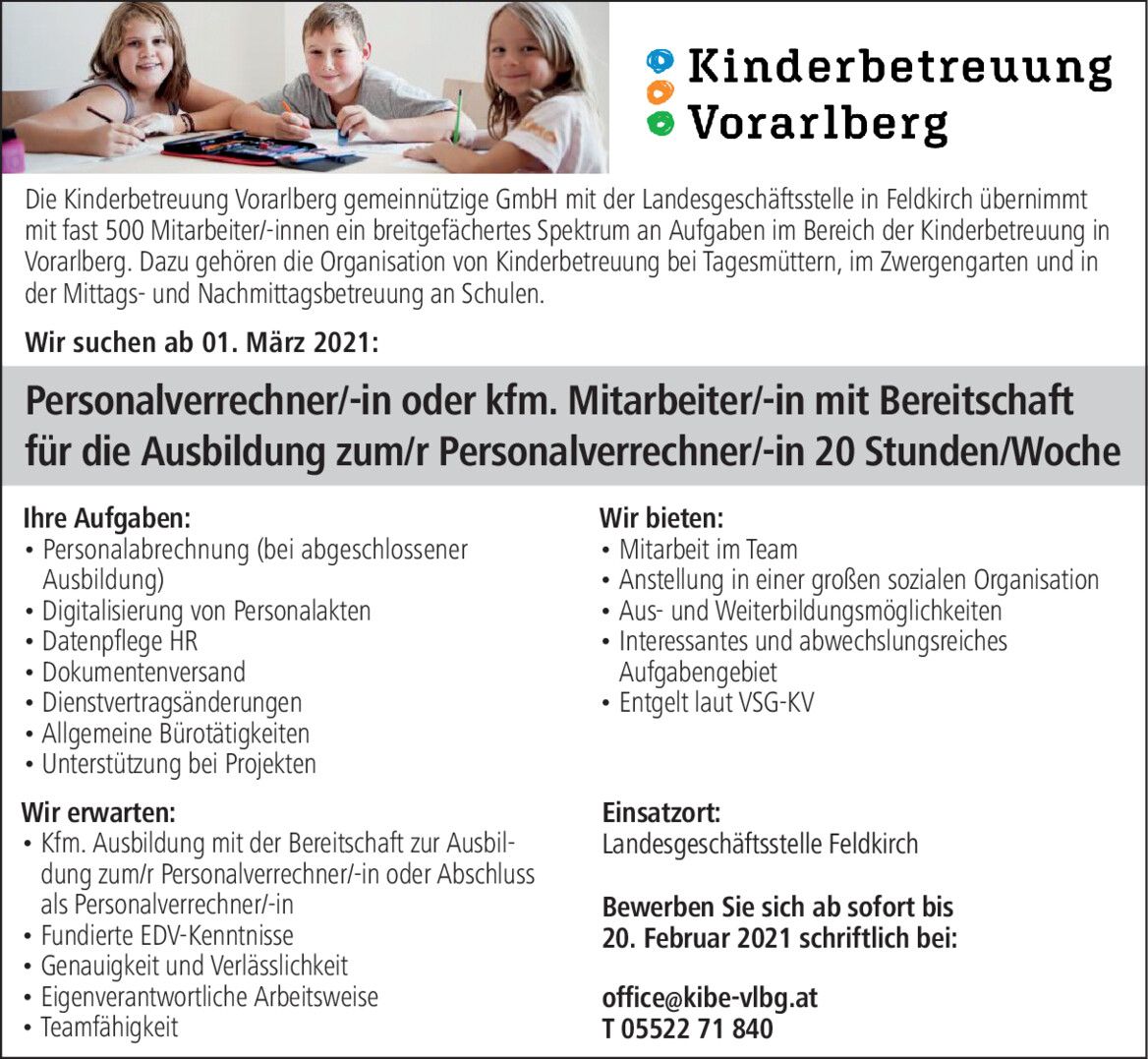 Kinderbetreuung
Vorarlberg

Die Kinderbetreuung Vorarlberg gemeinnützige GmbH mit der Landesgeschäftsstelle in Feldkirch übernimmt mit fast 500 Mitarbeiter/-innen ein breitgefächertes Spektrum an Aufgaben im Bereich der Kinderbetreuung in Vorarlberg. Dazu gehören die Organisation von Kinderbetreuung bei Tagesmüttern, im Zwergengarten und in der Mittags- und Nachmittagsbetreuung an Schulen.

Wir suchen ab 01. März 2021:

Personalverrechner/-in oder kfm. Mitarbeiter/-in mit Bereitschaft für die Ausbildung zum/r Personalverrechner/-in 20 Stunden/Woche

Ihre Aufgaben:
• Personalabrechnung (bei abgeschlossener Ausbildung)
• Digitalisierung von Personalakten
• Datenpflege HR
• Dokumentenversand
• Dienstvertragsänderungen
• Allgemeine Bürotätigkeiten
• Unterstützung bei Projekten

Wir erwarten:
• Kfm. Ausbildung mit der Bereitschaft zur Ausbildung zum/r Personalverrechner/-in oder Abschluss als Personalverrechner/-in
• Fundierte EDV-Kenntnisse
• Genauigkeit und Verlässlichkeit
• Eigenverantwortliche Arbeitsweise
• Teamfähigkeit

Wir bieten:
• Mitarbeit im Team
• Anstellung in einer großen sozialen Organisation
• Aus- und Weiterbildungsmöglichkeiten
• Interessantes und abwechslungsreiches Aufgabengebiet
• Entgelt laut VSG-KV

Einsatzort:
Landesgeschäftsstelle Feldkirch

Bewerben Sie sich ab sofort bis 20. Februar 2021 schriftlich bei:

office@kibe-vlbg.at
T 05522 71 840